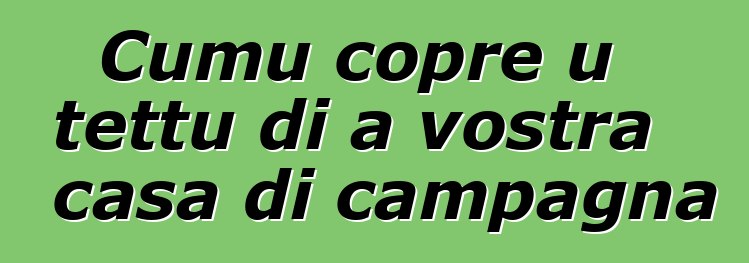 Cumu copre u tettu di a vostra casa di campagna